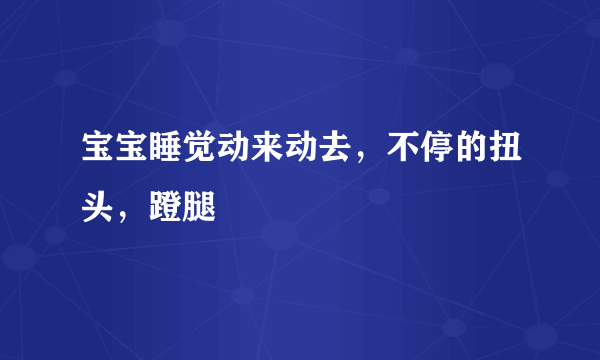 宝宝睡觉动来动去，不停的扭头，蹬腿